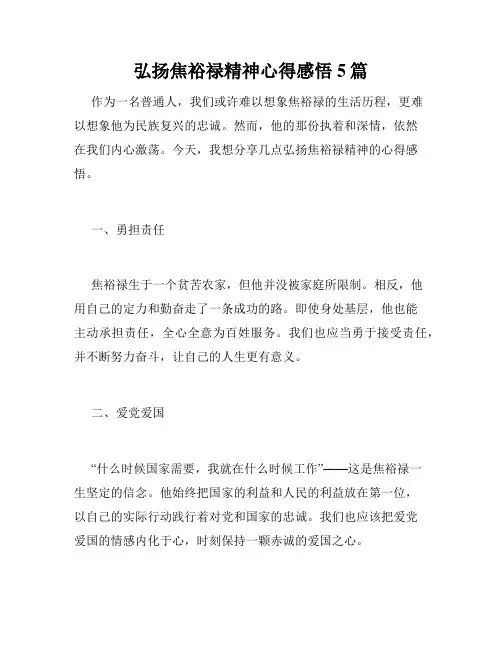 弘扬焦裕禄精神心得感悟 5 篇

作为一名普通人，我们或许难以想象焦裕禄的生活历程，更难以想象他为民族复兴的忠诚。然而，他的那份执着和深情，依然在我们内心激荡。今天，我想分享几点弘扬焦裕禄精神的心得感悟。

一、勇担责任

焦裕禄生于一个贫苦农家，但他并没被家庭所限制。相反，他用自己的定力和勤奋走了一条成功的路。即使身处基层，他也能主动承担责任，全心全意为百姓服务。我们也应当勇于接受责任，并不断努力奋斗，让自己的人生更有意义。

二、爱党爱国

“什么时候国家需要，我就在什么时候工作”——这是焦裕禄一生坚定的信念。他始终把国家的利益和人民的利益放在第一位，以自己的实际行动践行着对党和国家的忠诚。我们也应该把爱党爱国的情感内化于心，时刻保持一颗赤诚的爱国之心。